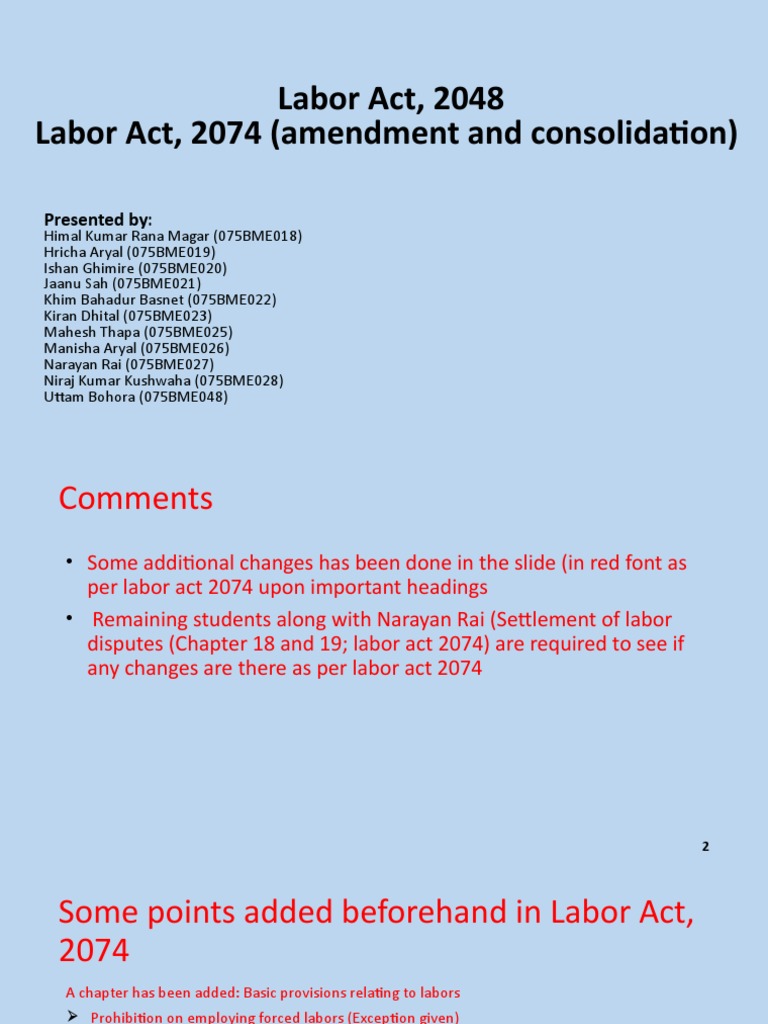 Labor Act, 2048
Labor Act, 2074 (amendment and consolidation)

Presented by:
Himal Kumar Rana Magar (075BME018)
Hricha Aryal (075BME019)
Ishan Ghimire (075BME020)
Jaanu Sah (075BME021)
Khim Bahadur Basnet (075BME022)
Kiran Dhital (075BME023)
Mahesh Thapa (075BME025)
Manisha Aryal (075BME026)
Narayan Rai (075BME027)
Niraj Kumar Kushwaha (075BME028)
Uttam Bohora (075BME048)

Comments

• Some additional changes has been done in the slide (in red font as per labor act 2074 upon important headings
• Remaining students along with Narayan Rai (Settlement of labor disputes (Chapter 18 and 19; labor act 2074) are required to see if any changes are there as per labor act 2074

2

Some points added beforehand in Labor Act, 2074

A chapter has been added: Basic provisions relating to labors
➢ Prohibition on employing forced labors (Exception given)